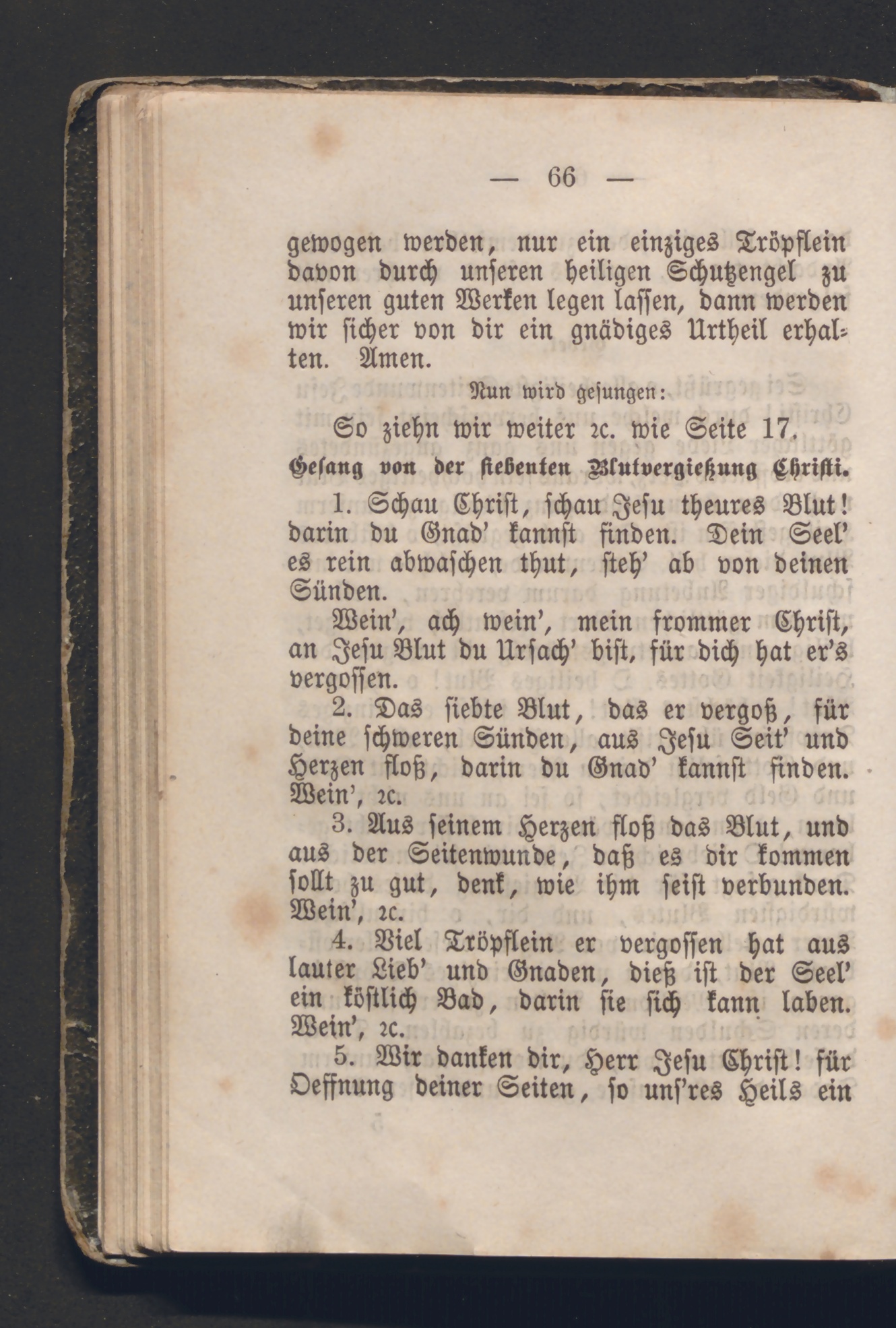 — 66 —

gewogen werden, nur ein einziges Tröpflein davon durch unseren heiligen Schutzengel zu unseren guten Werken legen lassen, dann werden wir sicher von dir ein gnädiges Urtheil erhalten. Amen.

Nun wird gesungen:

So ziehn wir weiter ꝛc. wie Seite 17.

Gesang von der siebenten Blutvergießung Christi.

1. Schau Christ, schau Jesu theures Blut! darin du Gnad' kannst finden. Dein Seel' es rein abwaschen thut, steh' ab von deinen Sünden.

Wein', ach wein', mein frommer Christ, an Jesu Blut du Ursach' bist, für dich hat er's vergossen.

2. Das siebte Blut, das er vergoß, für deine schweren Sünden, aus Jesu Seit' und Herzen floß, darin du Gnad' kannst finden. Wein', ꝛc.

3. Aus seinem Herzen floß das Blut, und aus der Seitenwunde, daß es dir kommen sollt zu gut, denk, wie ihm seist verbunden. Wein', ꝛc.

4. Viel Tröpflein er vergossen hat aus lauter Lieb' und Gnaden, dieß ist der Seel' ein köstlich Bad, darin sie sich kann laben. Wein', ꝛc.

5. Wir danken dir, Herr Jesu Christ! für Oeffnung deiner Seiten, so uns'res Heils ein